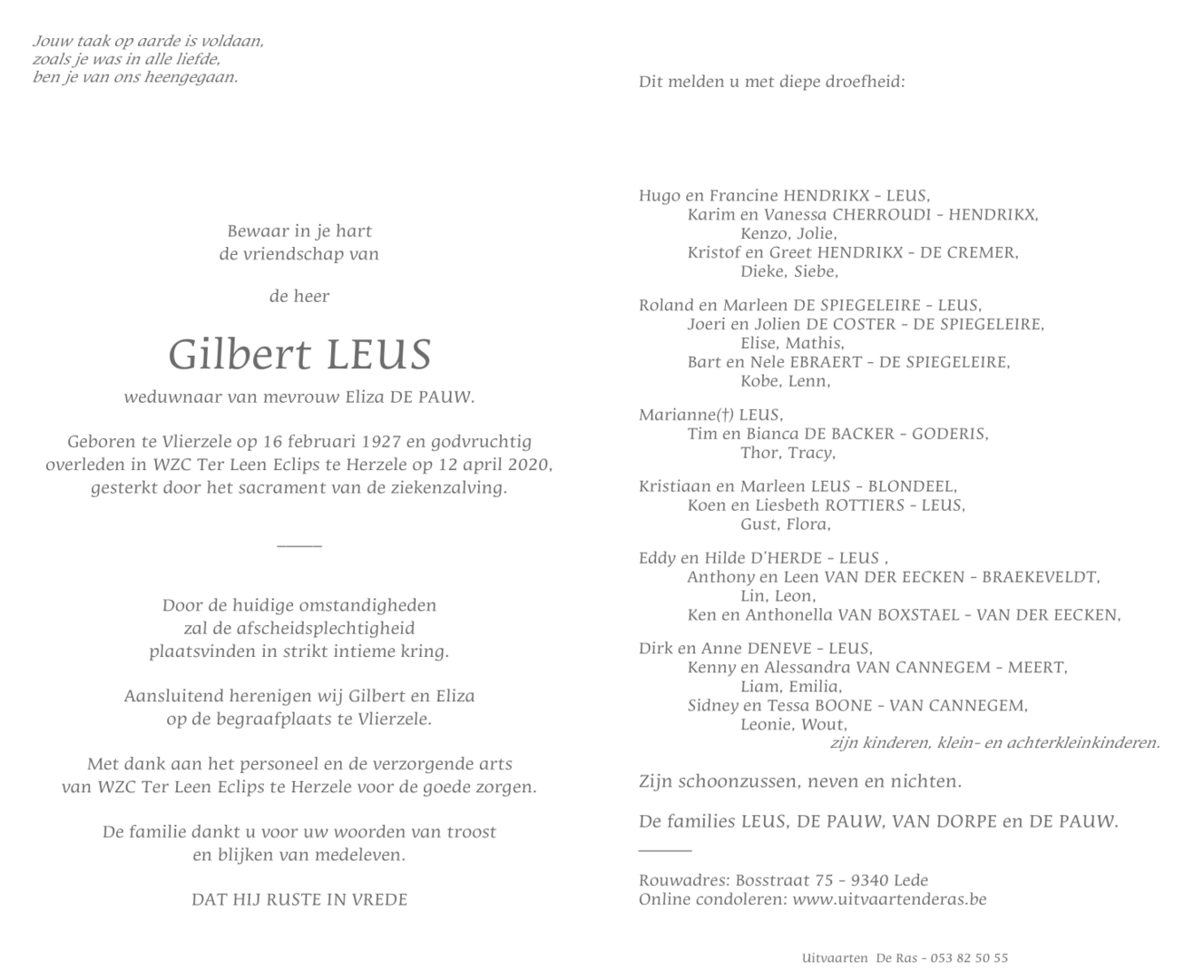 Jouw taak op aarde is voldaan,
zoals je was in alle liefde,
ben je van ons heengegaan.

Bewaar in je hart
de vriendschap van

de heer

Gilbert LEUS

weduwnaar van mevrouw Eliza DE PAUW.

Geboren te Vlierzele op 16 februari 1927 en godvruchtig overleden in WZC Ter Leen Eclips te Herzele op 12 april 2020, gesterkt door het sacrament van de ziekenzalving.

Door de huidige omstandigheden
zal de afscheidsplechtigheid
plaatsvinden in strikt intieme kring.

Aansluitend herenigen wij Gilbert en Eliza
op de begraafplaats te Vlierzele.

Met dank aan het personeel en de verzorgende arts
van WZC Ter Leen Eclips te Herzele voor de goede zorgen.

De familie dankt u voor uw woorden van troost
en blijken van medeleven.

DAT HIJ RUSTE IN VREDE

Dit melden u met diepe droefheid:

Hugo en Francine HENDRIKX - LEUS,
Karim en Vanessa CHERROUDI - HENDRIKX,
Kenzo, Jolie,
Kristof en Greet HENDRIKX - DE CREMER,
Dieke, Siebe,

Roland en Marleen DE SPIEGELEIRE - LEUS,
Joeri en Jolien DE COSTER - DE SPIEGELEIRE,
Elise, Mathis,
Bart en Nele EBRAERT - DE SPIEGELEIRE,
Kobe, Lenn,

Marianne(†) LEUS,
Tim en Bianca DE BACKER - GODERIS,
Thor, Tracy,

Kristiaan en Marleen LEUS - BLONDEEL,
Koen en Liesbeth ROTTIERS - LEUS,
Gust, Flora,

Eddy en Hilde D'HERDE - LEUS ,
Anthony en Leen VAN DER EECKEN - BRAEKEVELDT,
Lin, Leon,
Ken en Anthonella VAN BOXSTAEL - VAN DER EECKEN,

Dirk en Anne DENEVE - LEUS,
Kenny en Alessandra VAN CANNEGEM - MEERT,
Liam, Emilia,
Sidney en Tessa BOONE - VAN CANNEGEM,
Leonie, Wout,
zijn kinderen, klein- en achterkleinkinderen.

Zijn schoonzussen, neven en nichten.

De families LEUS, DE PAUW, VAN DORPE en DE PAUW.

Rouwadres: Bosstraat 75 - 9340 Lede
Online condoleren: www.uitvaartenderas.be

Uitvaarten De Ras - 053 82 50 55